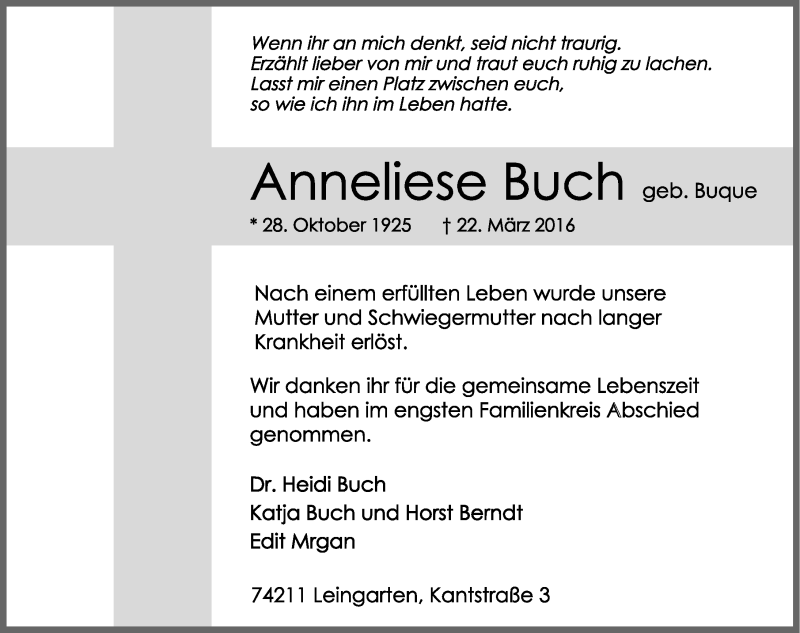 Wenn ihr an mich denkt, seid nicht traurig.
Erzählt lieber von mir und traut euch ruhig zu lachen.
Lasst mir einen Platz zwischen euch,
so wie ich ihn im Leben hatte.

Anneliese Buch geb. Buque

* 28. Oktober 1925 † 22. März 2016

Nach einem erfüllten Leben wurde unsere Mutter und Schwiegermutter nach langer Krankheit erlöst.

Wir danken ihr für die gemeinsame Lebenszeit und haben im engsten Familienkreis Abschied genommen.

Dr. Heidi Buch
Katja Buch und Horst Berndt
Edit Mrgan

74211 Leingarten, Kantstraße 3